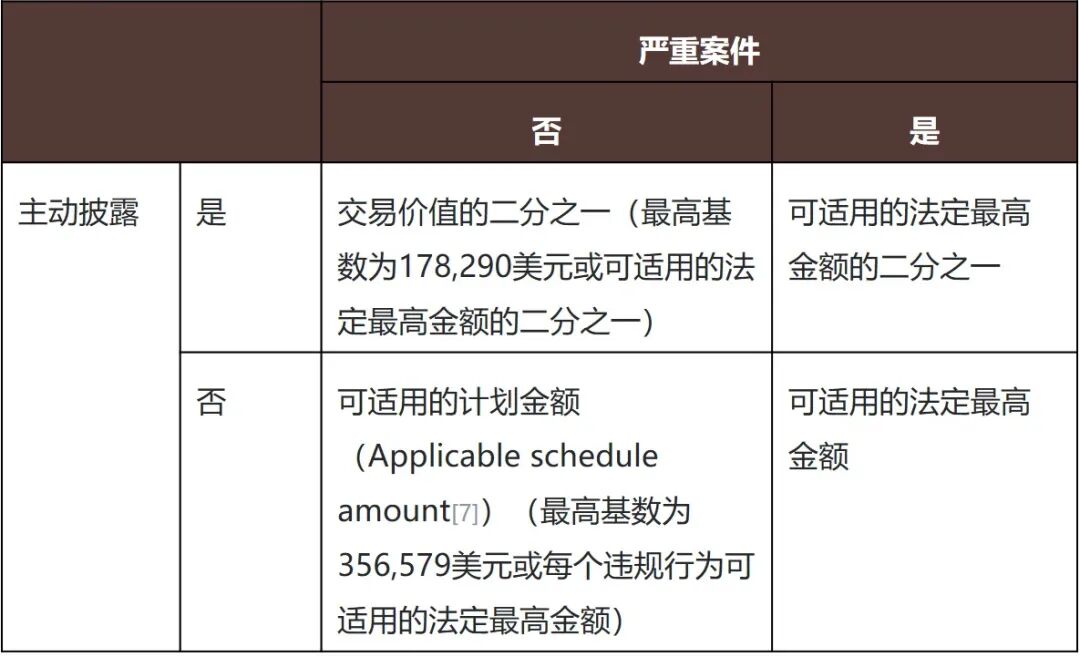 |  |  | 严重案件 |  |
|---|---|---|---|
|  |  | 否 | 是 |
| 主动披露 | 是 | 交易价值的二分之一（最高基数为178,290美元或可适用的法定最高金额的二分之一） | 可适用的法定最高金额的二分之一 |
|  | 否 | 可适用的计划金额（Applicable schedule amount[7]）（最高基数为356,579美元或每个违规行为可适用的法定最高金额） | 可适用的法定最高金额 |